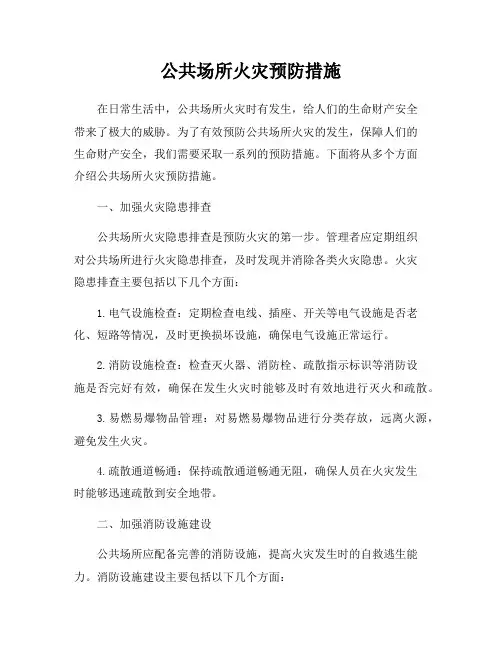 公共场所火灾预防措施

在日常生活中，公共场所火灾时有发生，给人们的生命财产安全带来了极大的威胁。为了有效预防公共场所火灾的发生，保障人们的生命财产安全，我们需要采取一系列的预防措施。下面将从多个方面介绍公共场所火灾预防措施。

一、加强火灾隐患排查

公共场所火灾隐患排查是预防火灾的第一步。管理者应定期组织对公共场所进行火灾隐患排查，及时发现并消除各类火灾隐患。火灾隐患排查主要包括以下几个方面：

1. 电气设施检查：定期检查电线、插座、开关等电气设施是否老化、短路等情况，及时更换损坏设施，确保电气设施正常运行。

2. 消防设施检查：检查灭火器、消防栓、疏散指示标识等消防设施是否完好有效，确保在发生火灾时能够及时有效地进行灭火和疏散。

3. 易燃易爆物品管理：对易燃易爆物品进行分类存放，远离火源，避免发生火灾。

4. 疏散通道畅通：保持疏散通道畅通无阻，确保人员在火灾发生时能够迅速疏散到安全地带。

二、加强消防设施建设

公共场所应配备完善的消防设施，提高火灾发生时的自救逃生能力。消防设施建设主要包括以下几个方面：